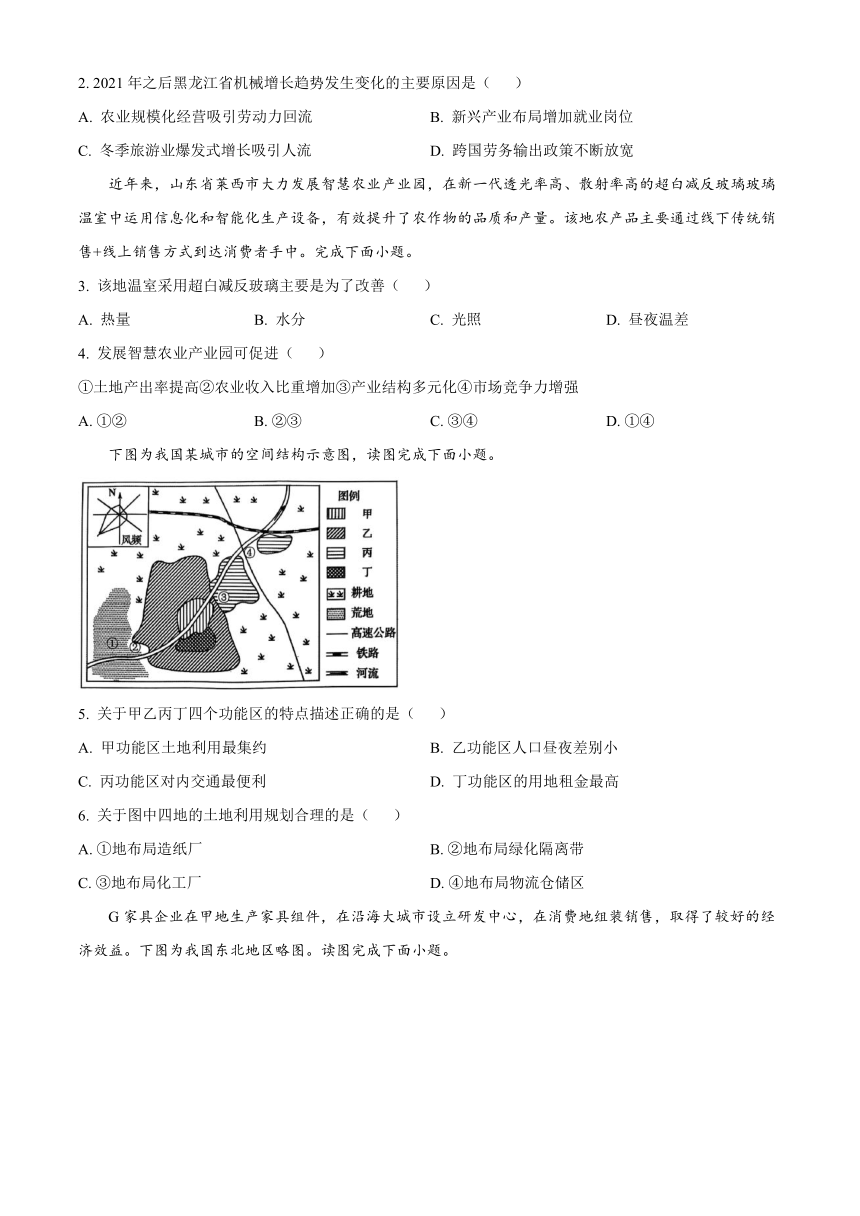 2. 2021 年之后黑龙江省机械增长趋势发生变化的主要原因是（　　）

A. 农业规模化经营吸引劳动力回流

B. 新兴产业布局增加就业岗位

C. 冬季旅游业爆发式增长吸引人流

D. 跨国劳务输出政策不断放宽

近年来，山东省莱西市大力发展智慧农业产业园，在新一代透光率高、散射率高的超白减反玻璃玻璃温室中运用信息化和智能化生产设备，有效提升了农作物的品质和产量。该地农产品主要通过线下传统销售+线上销售方式到达消费者手中。完成下面小题。

3. 该地温室采用超白减反玻璃主要是为了改善（　　）

A. 热量

B. 水分

C. 光照

D. 昼夜温差

4. 发展智慧农业产业园可促进（　　）

①土地产出率提高②农业收入比重增加③产业结构多元化④市场竞争力增强

A. ①②

B. ②③

C. ③④

D. ①④

下图为我国某城市的空间结构示意图，读图完成下面小题。

N
风频
①
②
③
④
图例
甲
乙
丙
丁
耕地
荒地
高速公路
铁路
河流

5. 关于甲乙丙丁四个功能区的特点描述正确的是（　　）

A. 甲功能区土地利用最集约

B. 乙功能区人口昼夜差别小

C. 丙功能区对内交通最便利

D. 丁功能区的用地租金最高

6. 关于图中四地的土地利用规划合理的是（　　）

A. ①地布局造纸厂

B. ②地布局绿化隔离带

C. ③地布局化工厂

D. ④地布局物流仓储区

G 家具企业在甲地生产家具组件，在沿海大城市设立研发中心，在消费地组装销售，取得了较好的经济效益。下图为我国东北地区略图。读图完成下面小题。